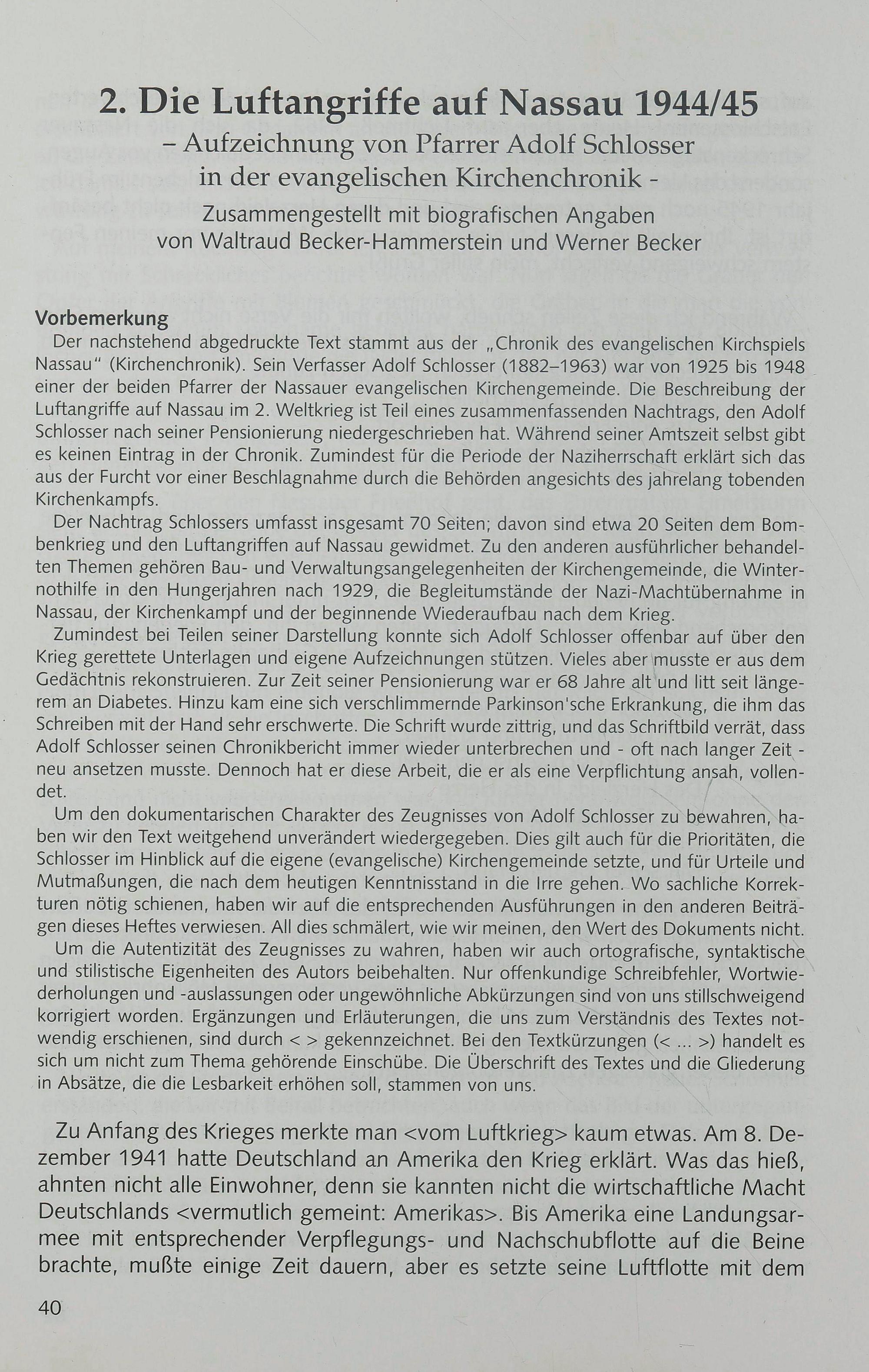 2. Die Luftangriffe auf Nassau 1944/45
– Aufzeichnung von Pfarrer Adolf Schlosser in der evangelischen Kirchenchronik -
Zusammengestellt mit biografischen Angaben von Waltraud Becker-Hammerstein und Werner Becker

Vorbemerkung
Der nachstehend abgedruckte Text stammt aus der „Chronik des evangelischen Kirchspiels Nassau" (Kirchenchronik). Sein Verfasser Adolf Schlosser (1882–1963) war von 1925 bis 1948 einer der beiden Pfarrer der Nassauer evangelischen Kirchengemeinde. Die Beschreibung der Luftangriffe auf Nassau im 2. Weltkrieg ist Teil eines zusammenfassenden Nachtrags, den Adolf Schlosser nach seiner Pensionierung niedergeschrieben hat. Während seiner Amtszeit selbst gibt es keinen Eintrag in der Chronik. Zumindest für die Periode der Naziherrschaft erklärt sich das aus der Furcht vor einer Beschlagnahme durch die Behörden angesichts des jahrelang tobenden Kirchenkampfs.

Der Nachtrag Schlossers umfasst insgesamt 70 Seiten; davon sind etwa 20 Seiten dem Bombenkrieg und den Luftangriffen auf Nassau gewidmet. Zu den anderen ausführlicher behandelten Themen gehören Bau- und Verwaltungsangelegenheiten der Kirchengemeinde, die Winternothilfe in den Hungerjahren nach 1929, die Begleitumstände der Nazi-Machtübernahme in Nassau, der Kirchenkampf und der beginnende Wiederaufbau nach dem Krieg.

Zumindest bei Teilen seiner Darstellung konnte sich Adolf Schlosser offenbar auf über den Krieg gerettete Unterlagen und eigene Aufzeichnungen stützen. Vieles aber musste er aus dem Gedächtnis rekonstruieren. Zur Zeit seiner Pensionierung war er 68 Jahre alt und litt seit längerem an Diabetes. Hinzu kam eine sich verschlimmernde Parkinson'sche Erkrankung, die ihm das Schreiben mit der Hand sehr erschwerte. Die Schrift wurde zittrig, und das Schriftbild verrät, dass Adolf Schlosser seinen Chronikbericht immer wieder unterbrechen und - oft nach langer Zeit - neu ansetzen musste. Dennoch hat er diese Arbeit, die er als eine Verpflichtung ansah, vollendet.

Um den dokumentarischen Charakter des Zeugnisses von Adolf Schlosser zu bewahren, haben wir den Text weitgehend unverändert wiedergegeben. Dies gilt auch für die Prioritäten, die Schlosser im Hinblick auf die eigene (evangelische) Kirchengemeinde setzte, und für Urteile und Mutmaßungen, die nach dem heutigen Kenntnisstand in die Irre gehen. Wo sachliche Korrekturen nötig schienen, haben wir auf die entsprechenden Ausführungen in den anderen Beiträgen dieses Heftes verwiesen. All dies schmälert, wie wir meinen, den Wert des Dokuments nicht.

Um die Autentizität des Zeugnisses zu wahren, haben wir auch ortografische, syntaktische und stilistische Eigenheiten des Autors beibehalten. Nur offenkundige Schreibfehler, Wortwiederholungen und -auslassungen oder ungewöhnliche Abkürzungen sind von uns stillschweigend korrigiert worden. Ergänzungen und Erläuterungen, die uns zum Verständnis des Textes notwendig erschienen, sind durch < > gekennzeichnet. Bei den Textkürzungen (< ... >) handelt es sich um nicht zum Thema gehörende Einschübe. Die Überschrift des Textes und die Gliederung in Absätze, die die Lesbarkeit erhöhen soll, stammen von uns.

Zu Anfang des Krieges merkte man <vom Luftkrieg> kaum etwas. Am 8. Dezember 1941 hatte Deutschland an Amerika den Krieg erklärt. Was das hieß, ahnten nicht alle Einwohner, denn sie kannten nicht die wirtschaftliche Macht Deutschlands <vermutlich gemeint: Amerikas>. Bis Amerika eine Landungsarmee mit entsprechender Verpflegungs- und Nachschubflotte auf die Beine brachte, mußte einige Zeit dauern, aber es setzte seine Luftflotte mit dem

40